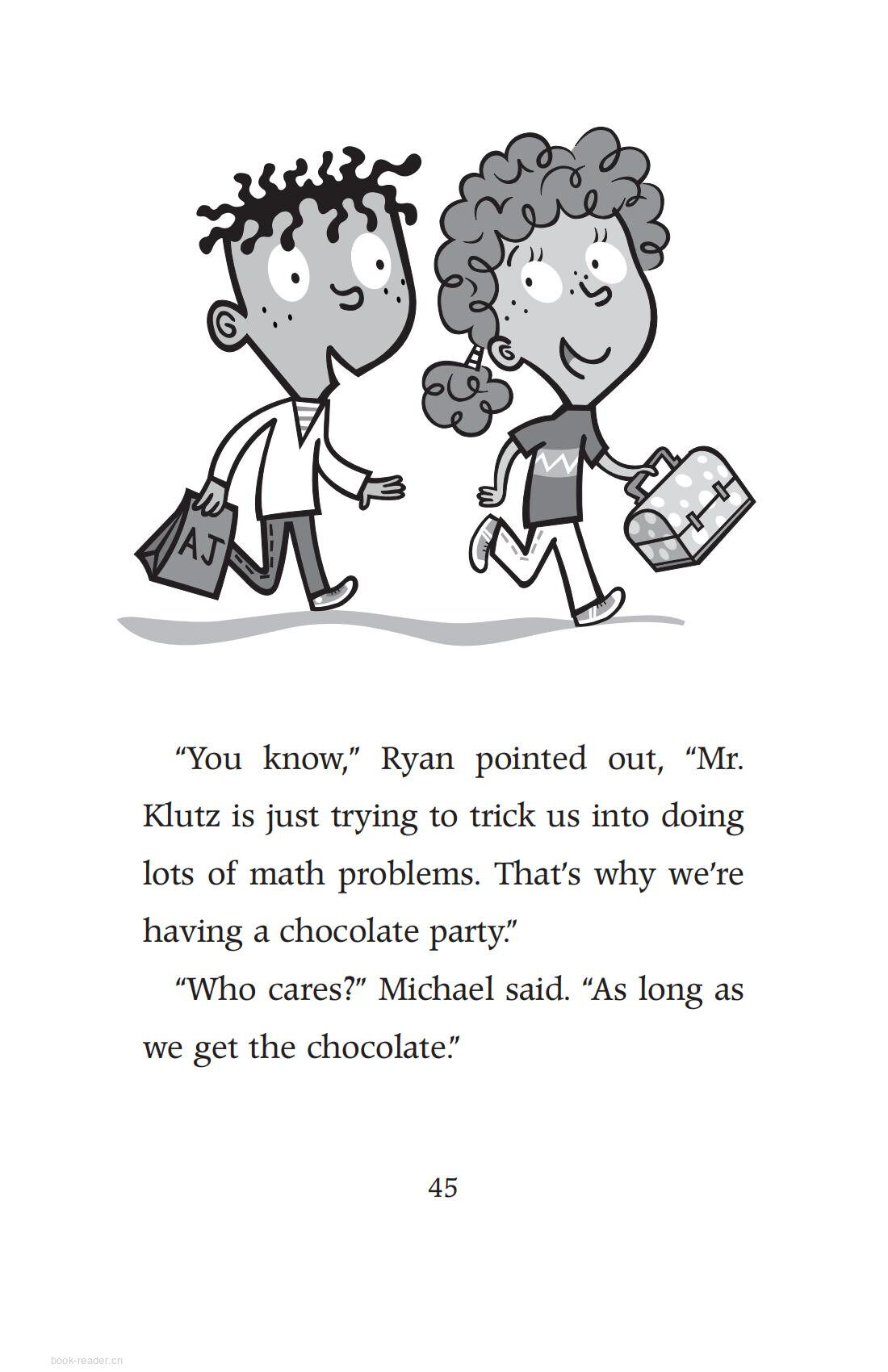 AJ

"You know," Ryan pointed out, "Mr. Klutz is just trying to trick us into doing lots of math problems. That's why we're having a chocolate party."

"Who cares?" Michael said. "As long as we get the chocolate."

45

book-reader.cn